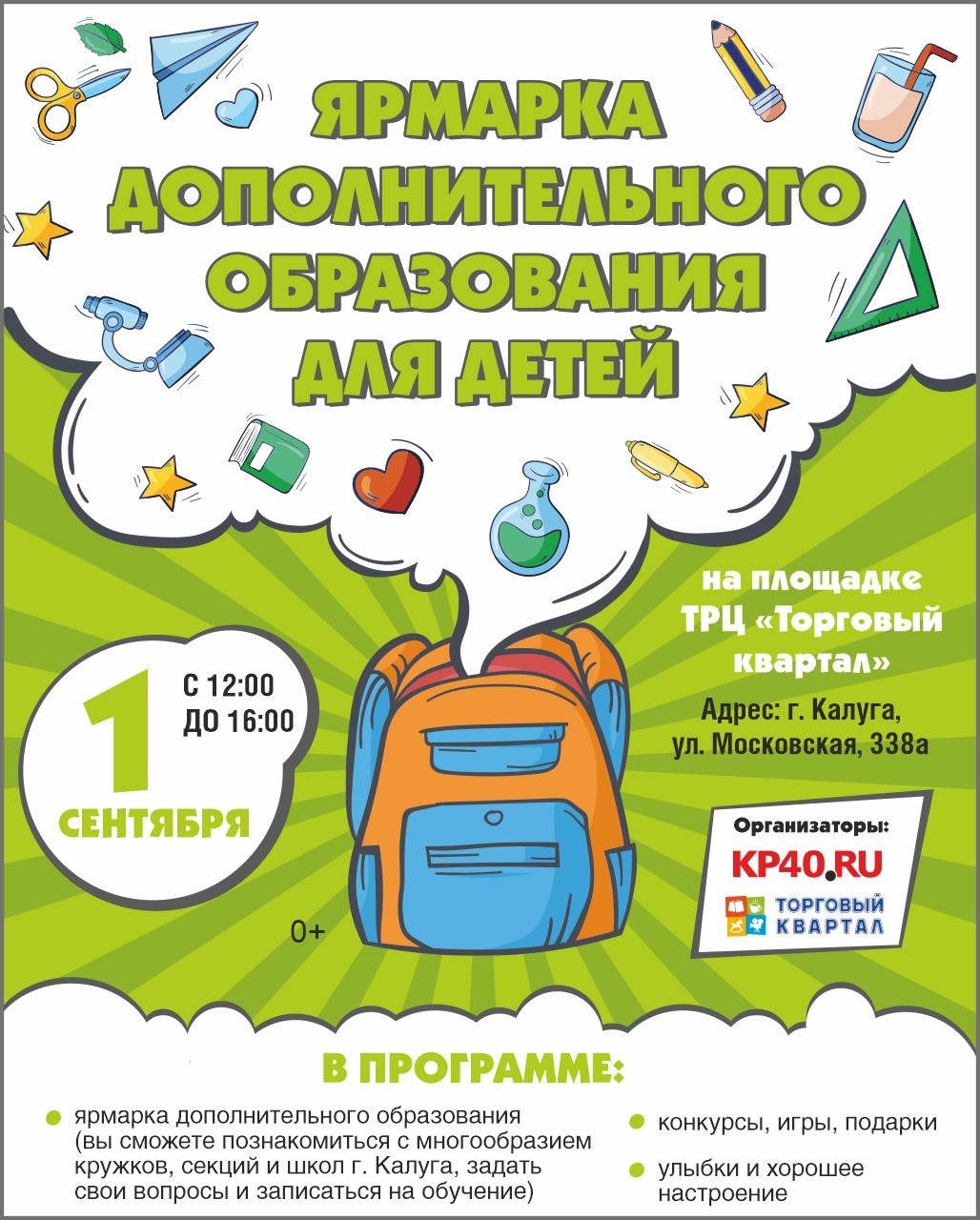 ЯРМАРКА ДОПОЛНИТЕЛЬНОГО ОБРАЗОВАНИЯ ДЛЯ ДЕТЕЙ

на площадке ТРЦ «Торговый квартал»

Адрес: г. Калуга, ул. Московская, 338а

1 СЕНТЯБРЯ

С 12:00 ДО 16:00

Организаторы:
KP40.RU
ТОРГОВЫЙ КВАРТАЛ

0+

В ПРОГРАММЕ:

ярмарка дополнительного образования (вы сможете познакомиться с многообразием кружков, секций и школ г. Калуга, задать свои вопросы и записаться на обучение)

конкурсы, игры, подарки

улыбки и хорошее настроение